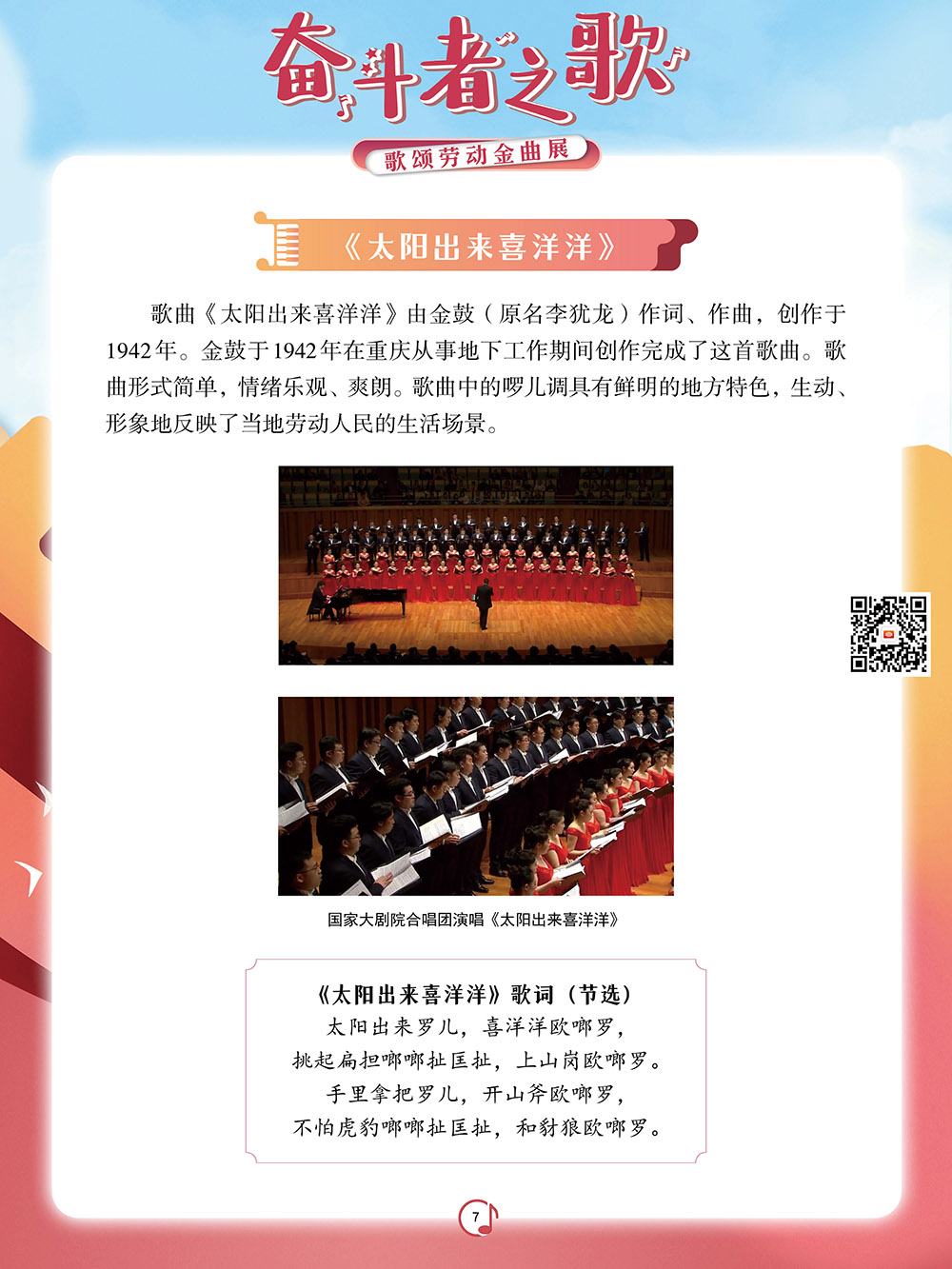 奋斗者之歌

歌颂劳动金曲展

《太阳出来喜洋洋》

歌曲《太阳出来喜洋洋》由金鼓（原名李犹龙）作词、作曲，创作于1942年。金鼓于1942年在重庆从事地下工作期间创作完成了这首歌曲。歌曲形式简单，情绪乐观、爽朗。歌曲中的啰儿调具有鲜明的地方特色，生动、形象地反映了当地劳动人民的生活场景。

国家大剧院合唱团演唱《太阳出来喜洋洋》

《太阳出来喜洋洋》歌词（节选）
太阳出来罗儿，喜洋洋欧啷罗，
挑起扁担啷啷扯匡扯，上山岗欧啷罗。
手里拿把罗儿，开山斧欧啷罗，
不怕虎豹啷啷扯匡扯，和豺狼欧啷罗。

7